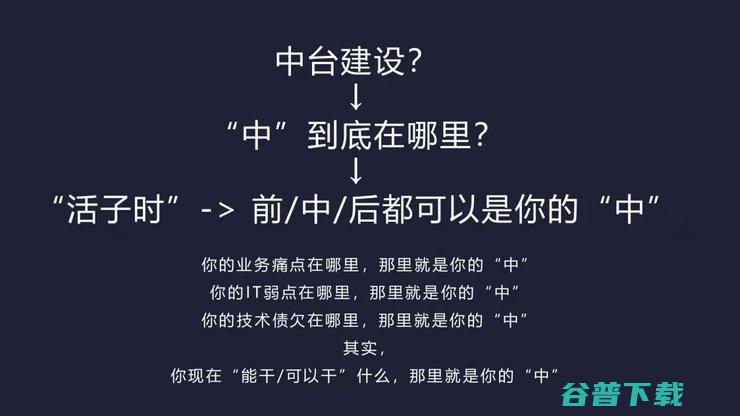 中台建设?
↓
“中”到底在哪里?
↓
“活子时” -> 前/中/后都可以是你的“中”

你的业务痛点在哪里，那里就是你的“中”
你的IT弱点在哪里，那里就是你的“中”
你的技术债欠在哪里，那里就是你的“中”
其实，
你现在“能干/可以干”什么，那里就是你的“中”

谷普下载